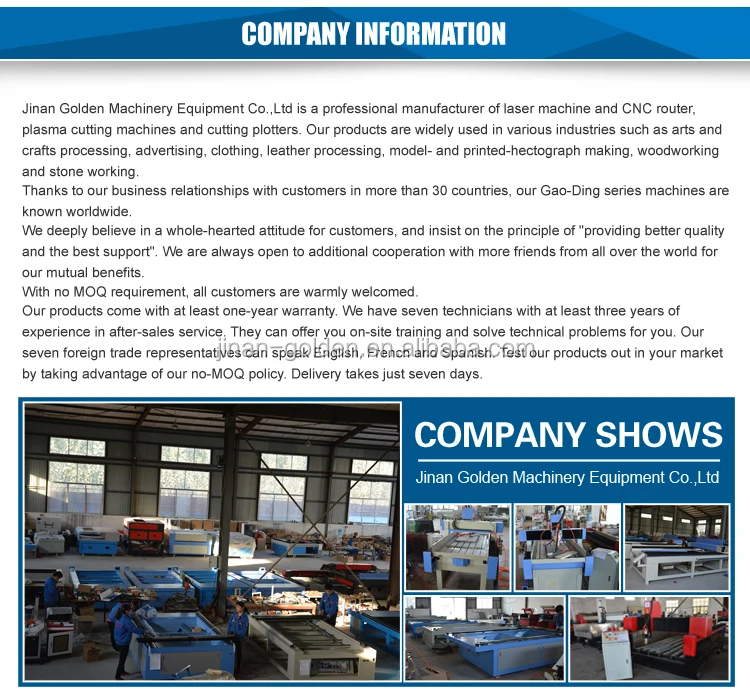 COMPANY INFORMATION

Jinan Golden Machinery Equipment Co.,Ltd is a professional manufacturer of laser machine and CNC router, plasma cutting machines and cutting plotters. Our products are widely used in various industries such as arts and crafts processing, advertising, clothing, leather processing, model- and printed-hectograph making, woodworking and stone working.

Thanks to our business relationships with customers in more than 30 countries, our Gao-Ding series machines are known worldwide.

We deeply believe in a whole-hearted attitude for customers, and insist on the principle of "providing better quality and the best support". We are always open to additional cooperation with more friends from all over the world for our mutual benefits.

With no MOQ requirement, all customers are warmly welcomed.

Our products come with at least one-year warranty. We have seven technicians with at least three years of experience in after-sales service. They can offer you on-site training and solve technical problems for you. Our seven foreign trade representatives can speak English, French and Spanish. Test our products out in your market by taking advantage of our no-MOQ policy. Delivery takes just seven days.

COMPANY SHOWS

Jinan Golden Machinery Equipment Co.,Ltd

jinan-golden.en.alibaba.com